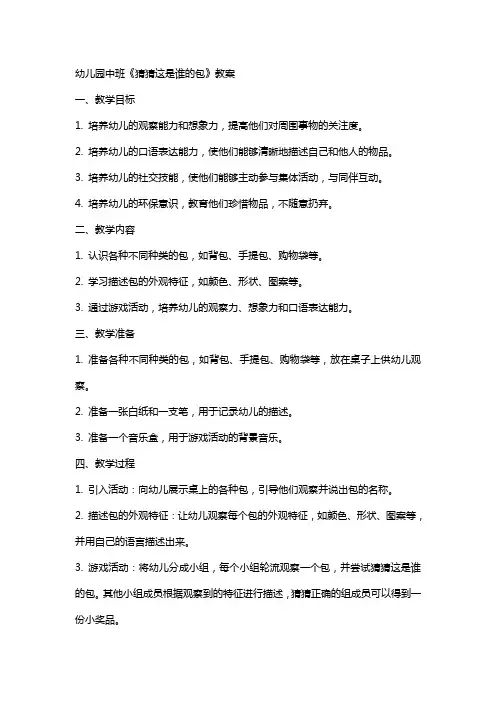 幼儿园中班《猜猜这是谁的包》教案

一、教学目标

1. 培养幼儿的观察能力和想象力，提高他们对周围事物的关注度。

2. 培养幼儿的口语表达能力，使他们能够清晰地描述自己和他人的物品。

3. 培养幼儿的社交技能，使他们能够主动参与集体活动，与同伴互动。

4. 培养幼儿的环保意识，教育他们珍惜物品，不随意扔弃。

二、教学内容

1. 认识各种不同种类的包，如背包、手提包、购物袋等。

2. 学习描述包的外观特征，如颜色、形状、图案等。

3. 通过游戏活动，培养幼儿的观察力、想象力和口语表达能力。

三、教学准备

1. 准备各种不同种类的包，如背包、手提包、购物袋等，放在桌子上供幼儿观察。

2. 准备一张白纸和一支笔，用于记录幼儿的描述。

3. 准备一个音乐盒，用于游戏活动的背景音乐。

四、教学过程

1. 引入活动：向幼儿展示桌上的各种包，引导他们观察并说出包的名称。

2. 描述包的外观特征：让幼儿观察每个包的外观特征，如颜色、形状、图案等，并用自己的语言描述出来。

3. 游戏活动：将幼儿分成小组，每个小组轮流观察一个包，并尝试猜猜这是谁的包。其他小组成员根据观察到的特征进行描述，猜猜正确的组成员可以得到一份小奖品。